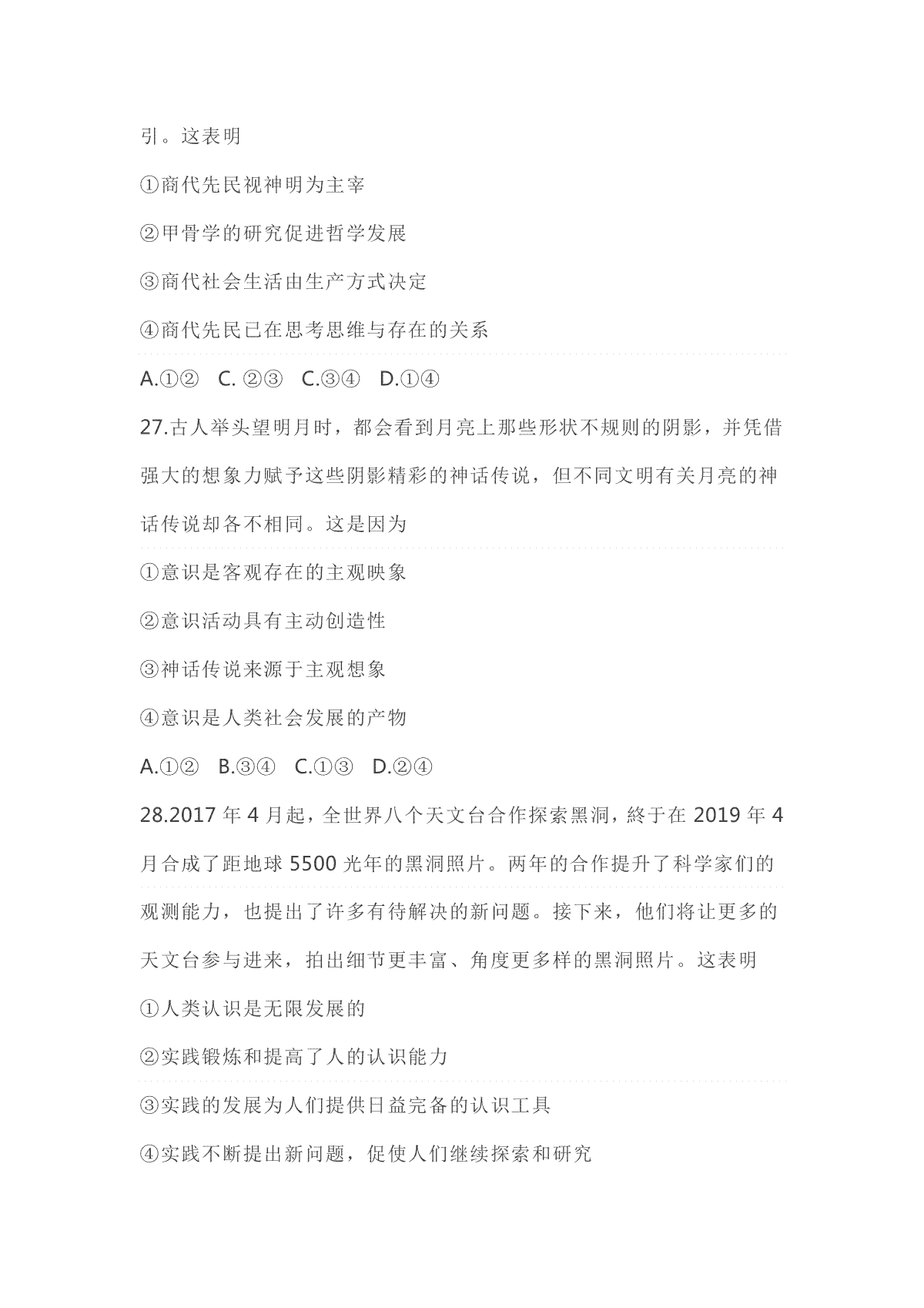 引。这表明

①商代先民视神明为主宰

②甲骨学的研究促进哲学发展

③商代社会生活由生产方式决定

④商代先民已在思考思维与存在的关系

A.①②　C. ②③　C.③④　D.①④

27.古人举头望明月时，都会看到月亮上那些形状不规则的阴影，并凭借强大的想象力赋予这些阴影精彩的神话传说，但不同文明有关月亮的神话传说却各不相同。这是因为

①意识是客观存在的主观映象

②意识活动具有主动创造性

③神话传说来源于主观想象

④意识是人类社会发展的产物

A.①②　B.③④　C.①③　D.②④

28.2017 年 4 月起，全世界八个天文台合作探索黑洞，終于在 2019 年 4 月合成了距地球 5500 光年的黑洞照片。两年的合作提升了科学家们的观测能力，也提出了许多有待解决的新问题。接下来，他们将让更多的天文台参与进来，拍出细节更丰富、角度更多样的黑洞照片。这表明

①人类认识是无限发展的

②实践锻炼和提高了人的认识能力

③实践的发展为人们提供日益完备的认识工具

④实践不断提出新问题，促使人们继续探索和研究